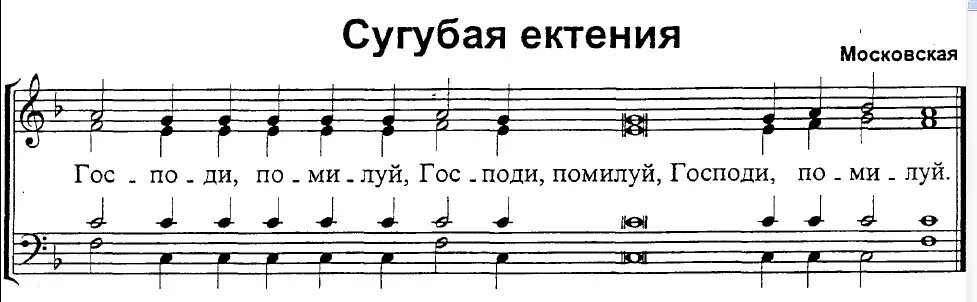 Сугубая ектения

Московская

Гос - по - ди, по - ми - луй, Гос - поди, помилуй, Господи, по - ми - луй.